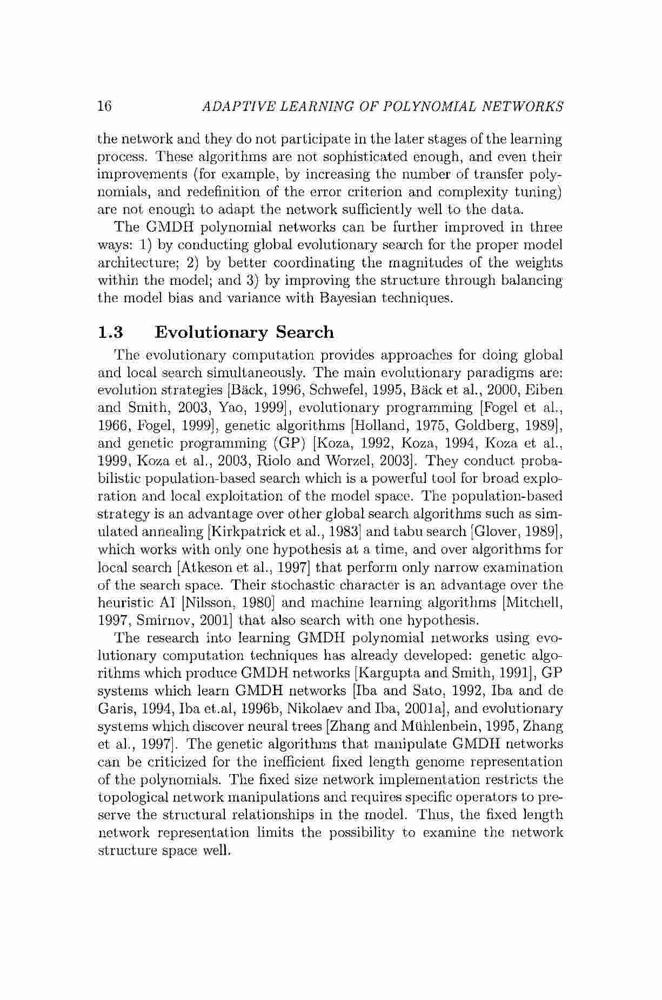 16 ADAPTIVE LEARNING OF POLYNOMIAL NETWORKS

the network and they do not participate in the later stages of the learning process. These algorithms are not sophisticated enough, and even their improvements (for example, by increasing the number of transfer polynomials, and redefinition of the error criterion and complexity tuning) are not enough to adapt the network sufficiently well to the data.

The GMDH polynomial networks can be further improved in three ways: 1) by conducting global evolutionary search for the proper model architecture; 2) by better coordinating the magnitudes of the weights within the model; and 3) by improving the structure through balancing the model bias and variance with Bayesian techniques.

1.3 Evolutionary Search

The evolutionary computation provides approaches for doing global and local search simultaneously. The main evolutionary paradigms are: evolution strategies [Bäck, 1996, Schwefel, 1995, Bäck et al., 2000, Eiben and Smith, 2003, Yao, 1999], evolutionary programming [Fogel et al., 1966, Fogel, 1999], genetic algorithms [Holland, 1975, Goldberg, 1989], and genetic programming (GP) [Koza, 1992, Koza, 1994, Koza et al., 1999, Koza et al., 2003, Riolo and Worzel, 2003]. They conduct probabilistic population-based search which is a powerful tool for broad exploration and local exploitation of the model space. The population-based strategy is an advantage over other global search algorithms such as simulated annealing [Kirkpatrick et al., 1983] and tabu search [Glover, 1989], which works with only one hypothesis at a time, and over algorithms for local search [Atkeson et al., 1997] that perform only narrow examination of the search space. Their stochastic character is an advantage over the heuristic AI [Nilsson, 1980] and machine learning algorithms [Mitchell, 1997, Smirnov, 2001] that also search with one hypothesis.

The research into learning GMDH polynomial networks using evolutionary computation techniques has already developed: genetic algorithms which produce GMDH networks [Kargupta and Smith, 1991], GP systems which learn GMDH networks [Iba and Sato, 1992, Iba and de Garis, 1994, Iba et.al, 1996b, Nikolaev and Iba, 2001a], and evolutionary systems which discover neural trees [Zhang and Mühlenbein, 1995, Zhang et al., 1997]. The genetic algorithms that manipulate GMDH networks can be criticized for the inefficient fixed length genome representation of the polynomials. The fixed size network implementation restricts the topological network manipulations and requires specific operators to preserve the structural relationships in the model. Thus, the fixed length network representation limits the possibility to examine the network structure space well.